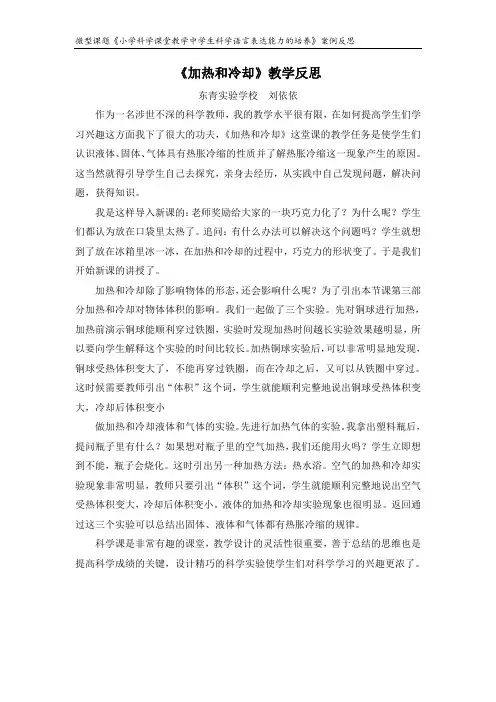 微型课题《小学科学课堂教学中学生科学语言表达能力的培养》案例反思

《加热和冷却》教学反思

东青实验学校　刘依依

作为一名涉世不深的科学教师，我的教学水平很有限，在如何提高学生们学习兴趣这方面我下了很大的功夫，《加热和冷却》这堂课的教学任务是使学生们认识液体、固体、气体具有热胀冷缩的性质并了解热胀冷缩这一现象产生的原因。这当然就得引导学生自己去探究，亲身去经历，从实践中自己发现问题，解决问题，获得知识。

我是这样导入新课的：老师奖励给大家的一块巧克力化了？为什么呢？学生们都认为放在口袋里太热了。追问：有什么办法可以解决这个问题吗？学生就想到了放在冰箱里冰一冰，在加热和冷却的过程中，巧克力的形状变了。于是我们开始新课的讲授了。

加热和冷却除了影响物体的形态，还会影响什么呢？为了引出本节课第三部分加热和冷却对物体体积的影响。我们一起做了三个实验。先对铜球进行加热，加热前演示铜球能顺利穿过铁圈，实验时发现加热时间越长实验效果越明显，所以要向学生解释这个实验的时间比较长。加热铜球实验后，可以非常明显地发现，铜球受热体积变大了，不能再穿过铁圈，而在冷却之后，又可以从铁圈中穿过。这时候需要教师引出“体积”这个词，学生就能顺利完整地说出铜球受热体积变大，冷却后体积变小

做加热和冷却液体和气体的实验。先进行加热气体的实验，我拿出塑料瓶后，提问瓶子里有什么？如果想对瓶子里的空气加热，我们还能用火吗？学生立即想到不能，瓶子会烧化。这时引出另一种加热方法：热水浴。空气的加热和冷却实验现象非常明显，教师只要引出“体积”这个词，学生就能顺利完整地说出空气受热体积变大，冷却后体积变小。液体的加热和冷却实验现象也很明显。返回通过这三个实验可以总结出固体、液体和气体都有热胀冷缩的规律。

科学课是非常有趣的课堂，教学设计的灵活性很重要，善于总结的思维也是提高科学成绩的关键，设计精巧的科学实验使学生们对科学学习的兴趣更浓了。